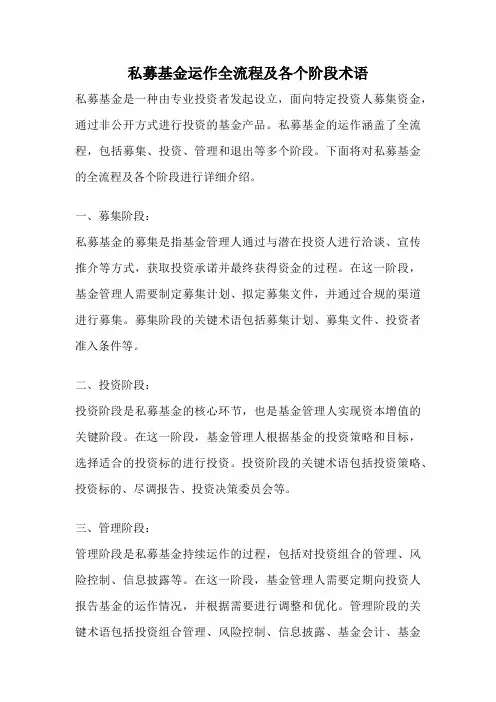 私募基金运作全流程及各个阶段术语

私募基金是一种由专业投资者发起设立，面向特定投资人募集资金，通过非公开方式进行投资的基金产品。私募基金的运作涵盖了全流程，包括募集、投资、管理和退出等多个阶段。下面将对私募基金的全流程及各个阶段进行详细介绍。

一、募集阶段：

私募基金的募集是指基金管理人通过与潜在投资人进行洽谈、宣传推介等方式，获取投资承诺并最终获得资金的过程。在这一阶段，基金管理人需要制定募集计划、拟定募集文件，并通过合规的渠道进行募集。募集阶段的关键术语包括募集计划、募集文件、投资者准入条件等。

二、投资阶段：

投资阶段是私募基金的核心环节，也是基金管理人实现资本增值的关键阶段。在这一阶段，基金管理人根据基金的投资策略和目标，选择适合的投资标的进行投资。投资阶段的关键术语包括投资策略、投资标的、尽调报告、投资决策委员会等。

三、管理阶段：

管理阶段是私募基金持续运作的过程，包括对投资组合的管理、风险控制、信息披露等。在这一阶段，基金管理人需要定期向投资人报告基金的运作情况，并根据需要进行调整和优化。管理阶段的关键术语包括投资组合管理、风险控制、信息披露、基金会计、基金